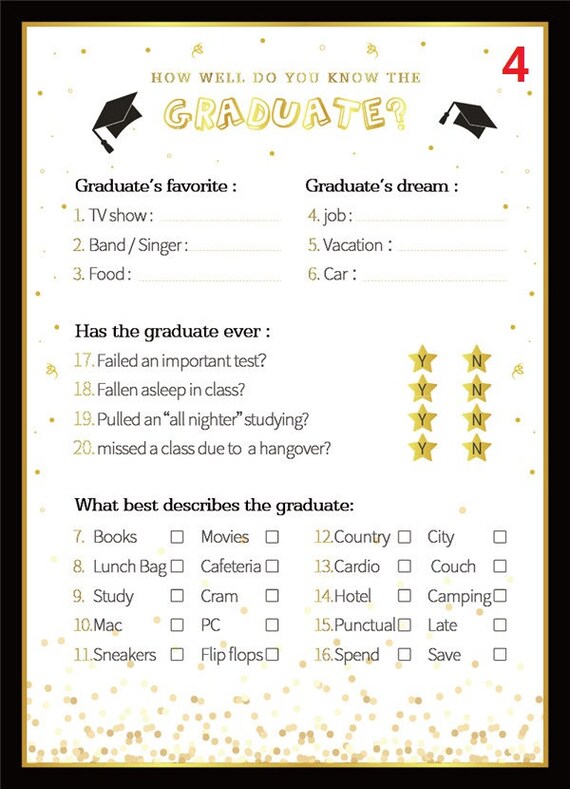 4

HOW WELL DO YOU KNOW THE

GRADUATE?

Graduate's favorite :
1. TV show :
2. Band / Singer :
3. Food :

Graduate's dream :
4. job :
5. Vacation :
6. Car :

Has the graduate ever :
17. Failed an important test? Y N
18. Fallen asleep in class? Y N
19. Pulled an "all nighter" studying? Y N
20. missed a class due to a hangover? Y N

What best describes the graduate:
7. Books ☐ Movies ☐
8. Lunch Bag ☐ Cafeteria ☐
9. Study ☐ Cram ☐
10. Mac ☐ PC ☐
11. Sneakers ☐ Flip flops ☐

12. Country ☐ City ☐
13. Cardio ☐ Couch ☐
14. Hotel ☐ Camping ☐
15. Punctual ☐ Late ☐
16. Spend ☐ Save ☐